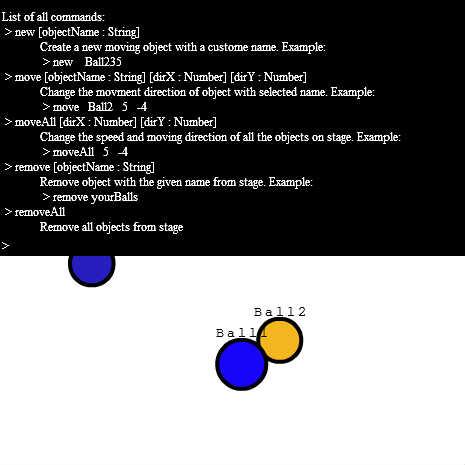 List of all commands:
> new [objectName : String]
Create a new moving object with a custome name. Example:
> new Ball235
> move [objectName : String] [dirX : Number] [dirY : Number]
Change the movment direction of object with selected name. Example:
> move Ball2 5 -4
> moveAll [dirX : Number] [dirY : Number]
Change the speed and moving direction of all the objects on stage. Example:
> moveAll 5 -4
> remove [objectName : String]
Remove object with the given name from stage. Example:
> remove yourBalls
> removeAll
Remove all objects from stage
>

Ball2
Ball1